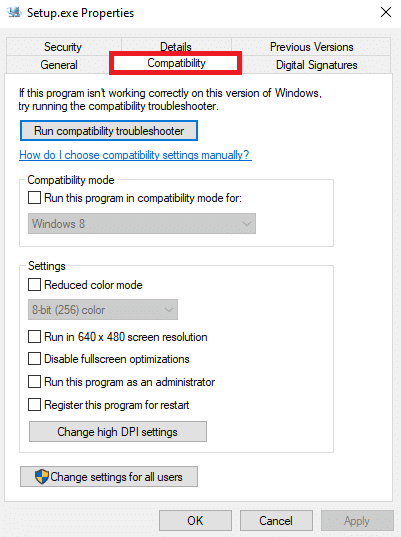 Setup.exe Properties

Security
Details
Previous Versions
General
Compatibility
Digital Signatures

If this program isn't working correctly on this version of Windows, try running the compatibility troubleshooter.

Run compatibility troubleshooter

How do I choose compatibility settings manually?

Compatibility mode
Run this program in compatibility mode for:
Windows 8

Settings
Reduced color mode
8-bit (256) color
Run in 640 x 480 screen resolution
Disable fullscreen optimizations
Run this program as an administrator
Register this program for restart
Change high DPI settings

Change settings for all users

OK
Cancel
Apply